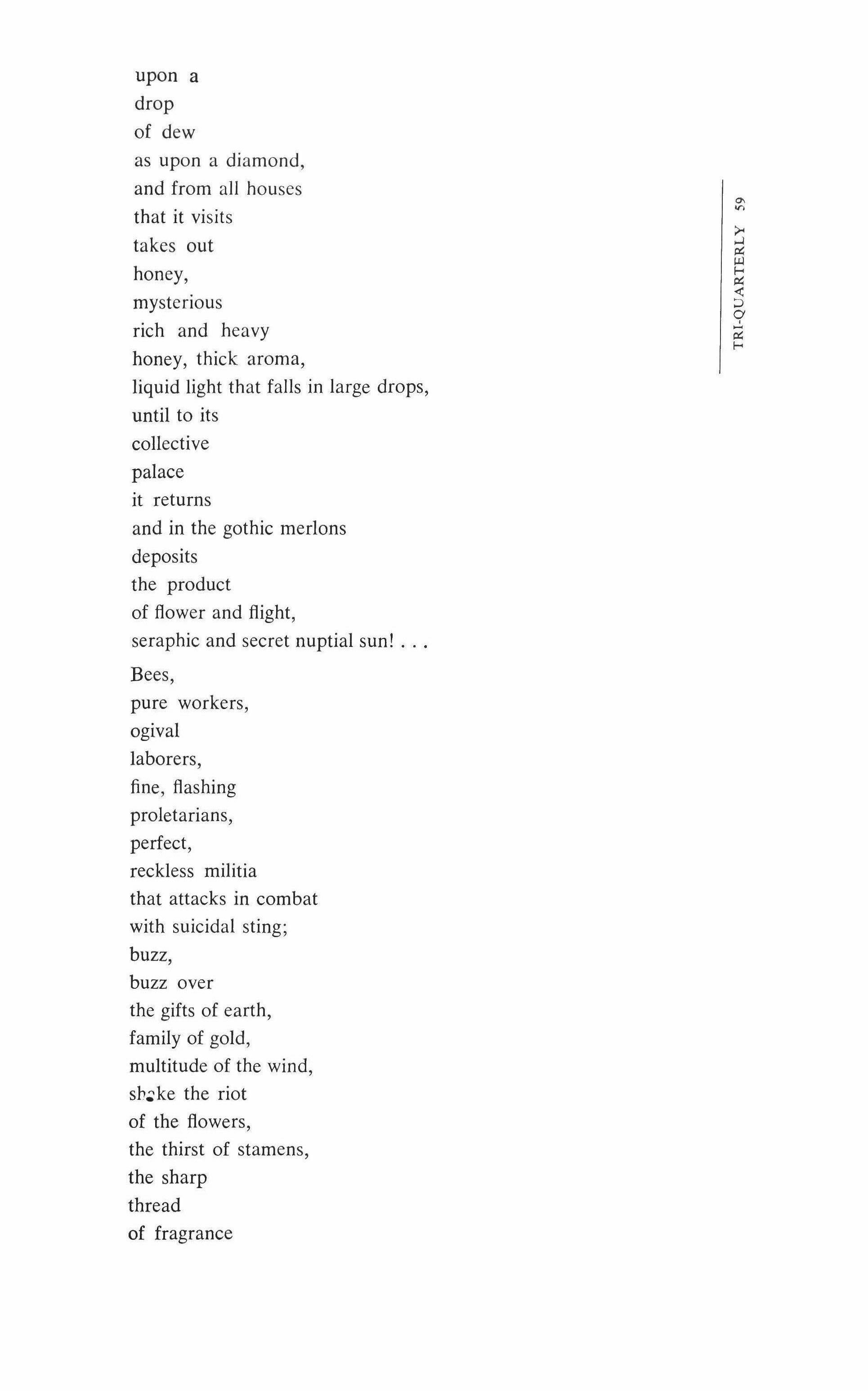 upon a
drop
of dew
as upon a diamond,
and from all houses
that it visits
takes out
honey,
mysterious
rich and heavy
honey, thick aroma,
liquid light that falls in large drops,
until to its
collective
palace
it returns
and in the gothic merlons
deposits
the product
of flower and flight,
seraphic and secret nuptial sun! . . .

Bees,
pure workers,
ogival
laborers,
fine, flashing
proletarians,
perfect,
reckless militia
that attacks in combat
with suicidal sting;
buzz,
buzz over
the gifts of earth,
family of gold,
multitude of the wind,
shake the riot
of the flowers,
the thirst of stamens,
the sharp
thread
of fragrance

TRI-QUARTERLY 59